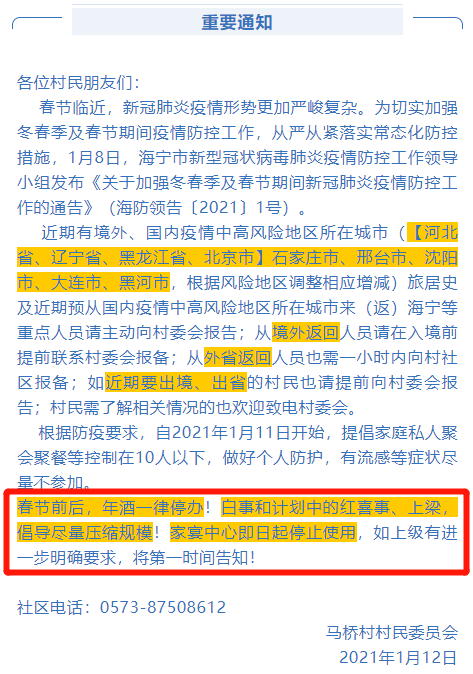 重要通知

各位村民朋友们：

春节临近，新冠肺炎疫情形势更加严峻复杂。为切实加强冬春季及春节期间疫情防控工作，从严从紧落实常态化防控措施，1月8日，海宁市新型冠状病毒肺炎疫情防控工作领导小组发布《关于加强冬春季及春节期间新冠肺炎疫情防控工作的通告》（海防领告〔2021〕1号）。

近期有境外、国内疫情中高风险地区所在城市（【河北省、辽宁省、黑龙江省、北京市】石家庄市、邢台市、沈阳市、大连市、黑河市，根据风险地区调整相应增减）旅居史及近期预从国内疫情中高风险地区所在城市来（返）海宁等重点人员请主动向村委会报告；从境外返回人员请在入境前提前联系村委会报备；从外省返回人员也需一小时内向村社区报备；如近期要出境、出省的村民也请提前向村委会报告；村民需了解相关情况的也欢迎致电村委会。

根据防疫要求，自2021年1月11日开始，提倡家庭私人聚会聚餐等控制在10人以下，做好个人防护，有流感等症状尽量不参加。

春节前后，年酒一律停办！白事和计划中的红喜事、上梁，倡导尽量压缩规模！家宴中心即日起停止使用，如上级有进一步明确要求，将第一时间告知！

社区电话：0573-87508612

马桥村村民委员会
2021年1月12日